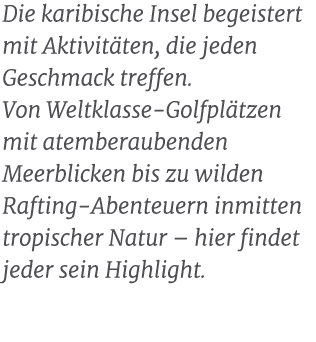 Die karibische Insel begeistert mit Aktivitäten, die jeden Geschmack treffen.
Von Weltklasse-Golfplätzen mit atemberaubenden Meerblicken bis zu wilden Rafting-Abenteuern inmitten tropischer Natur – hier findet jeder sein Highlight.